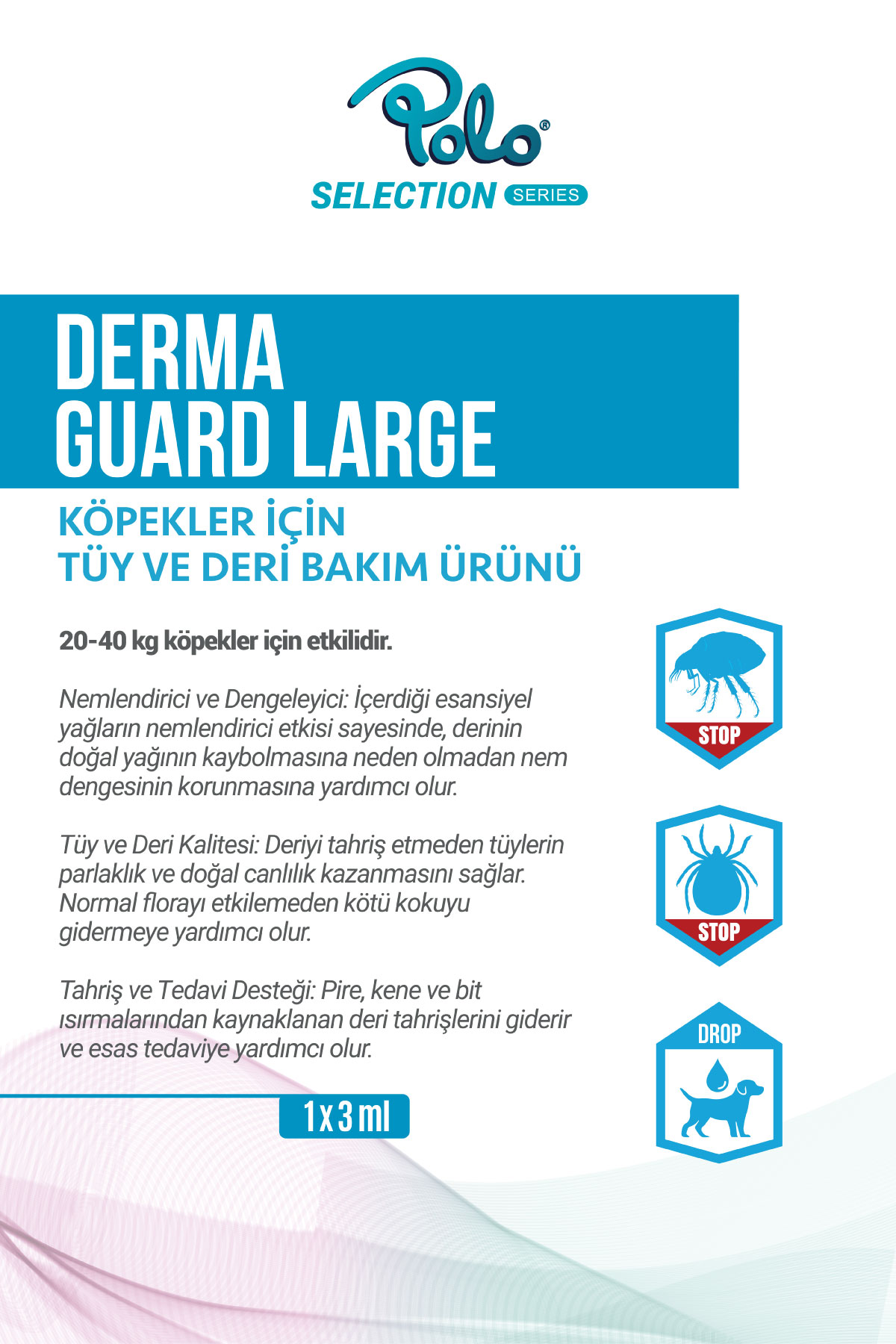 Polo®
SELECTION SERIES

DERMA
GUARD LARGE

KÖPEKLER İÇİN
TÜY VE DERİ BAKIM ÜRÜNÜ

20-40 kg köpekler için etkilidir.

Nemlendirici ve Dengeleyici: İçerdiği esansiyel yağların nemlendirici etkisi sayesinde, derinin doğal yağının kaybolmasına neden olmadan nem dengesinin korunmasına yardımcı olur.

Tüy ve Deri Kalitesi: Deriyi tahriş etmeden tüylerin parlaklık ve doğal canlılık kazanmasını sağlar. Normal florayı etkilemeden kötü kokuyu gidermeye yardımcı olur.

Tahriş ve Tedavi Desteği: Pire, kene ve bit ısırmalarından kaynaklanan deri tahrişlerini giderir ve esas tedaviye yardımcı olur.

1 x 3 ml

STOP

STOP

DROP